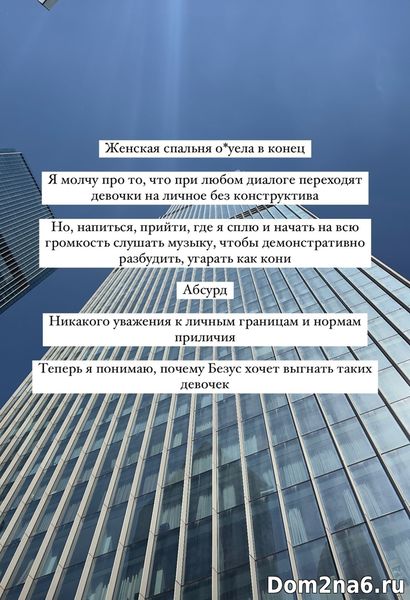 Женская спальня о*уела в конец

Я молчу про то, что при любом диалоге переходят девочки на личное без конструктива

Но, напиться, прийти, где я сплю и начать на всю громкость слушать музыку, чтобы демонстративно разбудить, угарать как кони

Абсурд

Никакого уважения к личным границам и нормам приличия

Теперь я понимаю, почему Безус хочет выгнать таких девочек

Dom2na6.ru